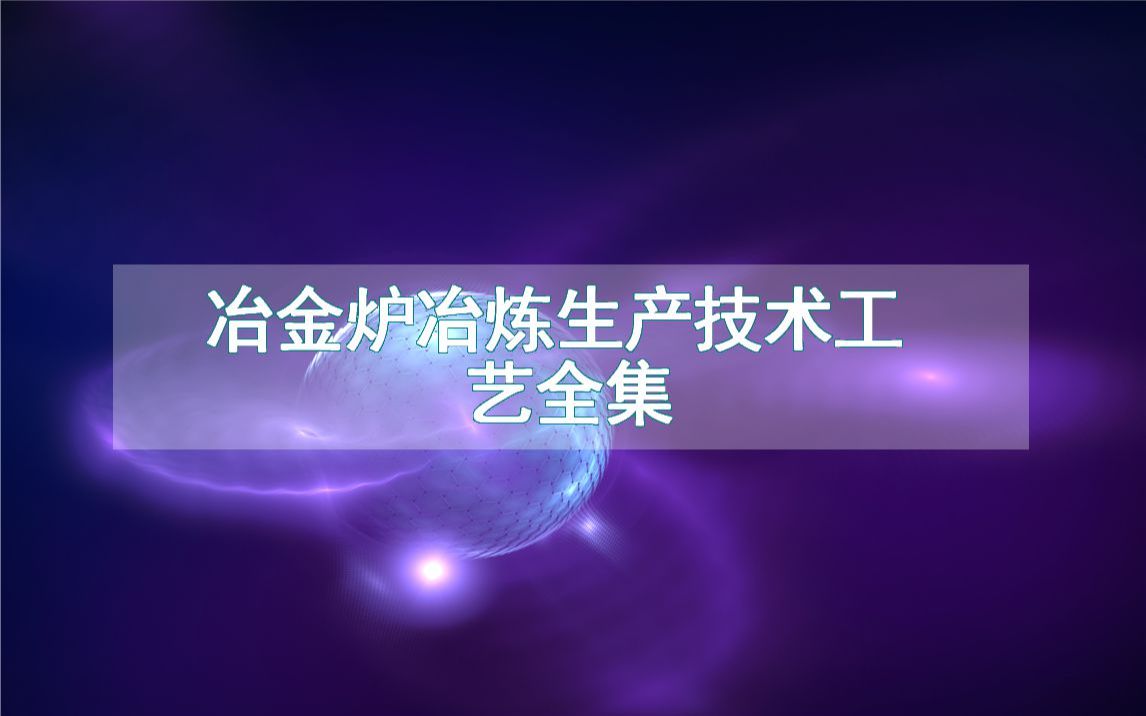 冶金炉冶炼生产技术工艺全集